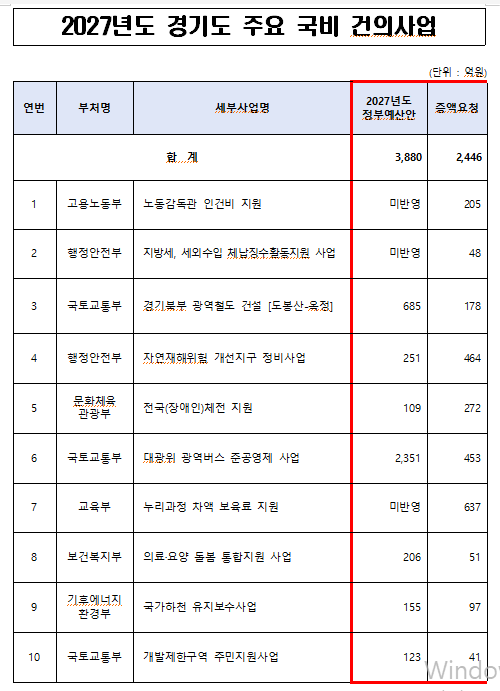 2027년도 경기도 주요 국비 건의사업

(단위 : 억원)

| 연번 | 부처명 | 세부사업명 | 2027년도 정부예산안 | 증액요청 |
|---|---|---|---|---|
| 합 계 | | | 3,880 | 2,446 |
| 1 | 고용노동부 | 노동감독관 인건비 지원 | 미반영 | 205 |
| 2 | 행정안전부 | 지방세, 세외수입 체납징수활동지원 사업 | 미반영 | 48 |
| 3 | 국토교통부 | 경기북부 광역철도 건설 [도봉산-옥정] | 685 | 178 |
| 4 | 행정안전부 | 자연재해위험 개선지구 정비사업 | 251 | 464 |
| 5 | 문화체육관광부 | 전국(장애인)체전 지원 | 109 | 272 |
| 6 | 국토교통부 | 대광위 광역버스 준공영제 사업 | 2,351 | 453 |
| 7 | 교육부 | 누리과정 차액 보육료 지원 | 미반영 | 637 |
| 8 | 보건복지부 | 의료·요양 돌봄 통합지원 사업 | 206 | 51 |
| 9 | 기후에너지환경부 | 국가하천 유지보수사업 | 155 | 97 |
| 10 | 국토교통부 | 개발제한구역 주민지원사업 | 123 | 41 |

Windo